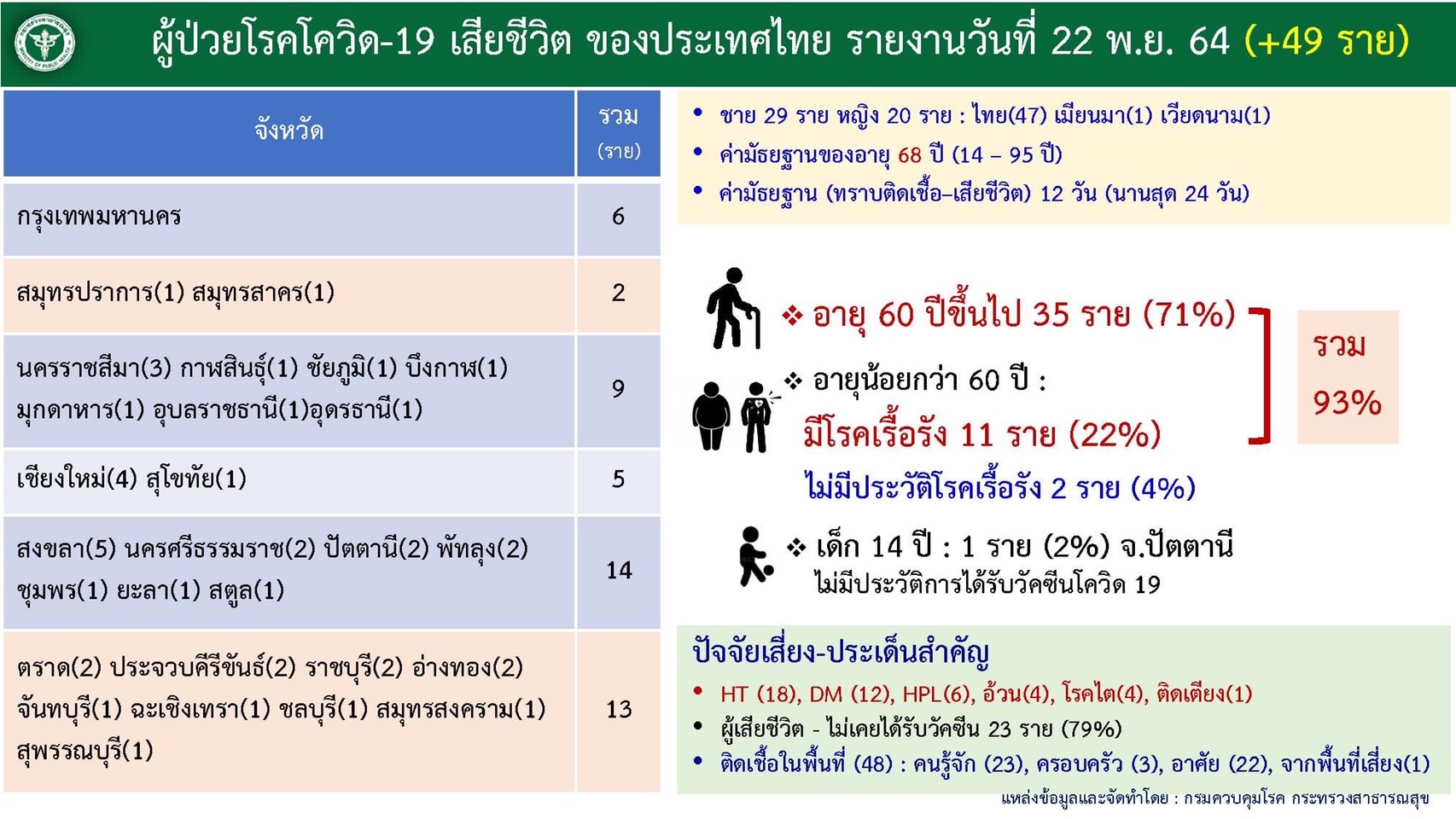 ผู้ป่วยโรคโควิด-19 เสียชีวิต ของประเทศไทย รายงานวันที่ 22 พ.ย. 64 (+49 ราย)

| จังหวัด | รวม (ราย) |
|---|---|
| กรุงเทพมหานคร | 6 |
| สมุทรปราการ(1) สมุทรสาคร(1) | 2 |
| นครราชสีมา(3) กาฬสินธุ์(1) ชัยภูมิ(1) บึงกาฬ(1) มุกดาหาร(1) อุบลราชธานี(1)อุดรธานี(1) | 9 |
| เชียงใหม่(4) สุโขทัย(1) | 5 |
| สงขลา(5) นครศรีธรรมราช(2) ปัตตานี(2) พัทลุง(2) ชุมพร(1) ยะลา(1) สตูล(1) | 14 |
| ตราด(2) ประจวบคีรีขันธ์(2) ราชบุรี(2) อ่างทอง(2) จันทบุรี(1) ฉะเชิงเทรา(1) ชลบุรี(1) สมุทรสงคราม(1) สุพรรณบุรี(1) | 13 |

• ชาย 29 ราย หญิง 20 ราย : ไทย(47) เมียนมา(1) เวียดนาม(1)
• ค่ามัธยฐานของอายุ 68 ปี (14 – 95 ปี)
• ค่ามัธยฐาน (ทราบติดเชื้อ–เสียชีวิต) 12 วัน (นานสุด 24 วัน)

❖ อายุ 60 ปีขึ้นไป 35 ราย (71%)

❖ อายุน้อยกว่า 60 ปี :
มีโรคเรื้อรัง 11 ราย (22%)
ไม่มีประวัติโรคเรื้อรัง 2 ราย (4%)

รวม
93%

❖ เด็ก 14 ปี : 1 ราย (2%) จ.ปัตตานี
ไม่มีประวัติการได้รับวัคซีนโควิด 19

ปัจจัยเสี่ยง-ประเด็นสำคัญ
• HT (18), DM (12), HPL(6), อ้วน(4), โรคไต(4), ติดเตียง(1)
• ผู้เสียชีวิต - ไม่เคยได้รับวัคซีน 23 ราย (79%)
• ติดเชื้อในพื้นที่ (48) : คนรู้จัก (23), ครอบครัว (3), อาศัย (22), จากพื้นที่เสี่ยง(1)

แหล่งข้อมูลและจัดทำโดย : กรมควบคุมโรค กระทรวงสาธารณสุข